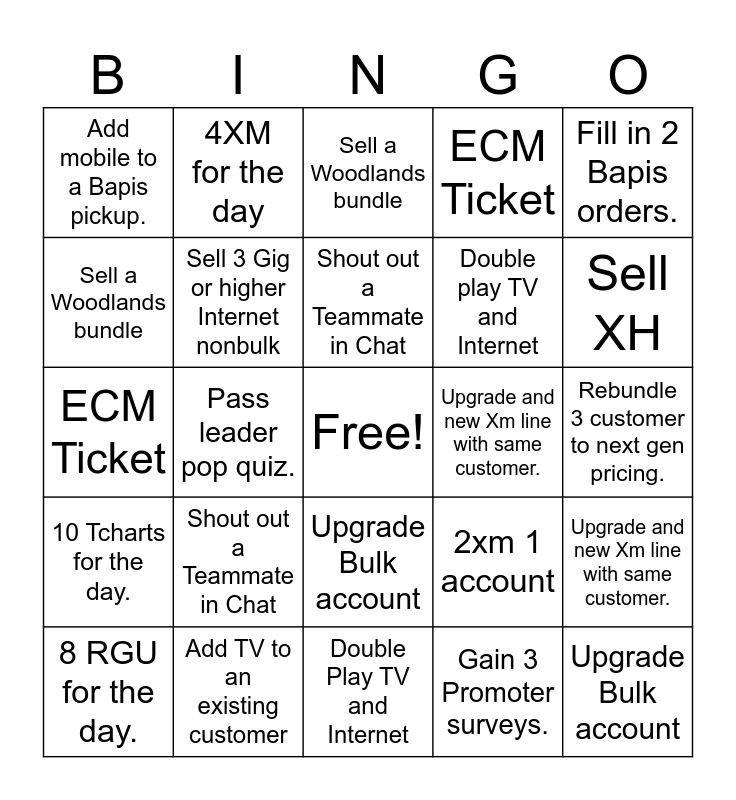 | B | I | N | G | O |
|---|---|---|---|---|
| Add mobile to a Bapis pickup. | 4XM for the day | Sell a Woodlands bundle | ECM Ticket | Fill in 2 Bapis orders. |
| Sell a Woodlands bundle | Sell 3 Gig or higher Internet nonbulk | Shout out a Teammate in Chat | Double play TV and Internet | Sell XH |
| ECM Ticket | Pass leader pop quiz. | Free! | Upgrade and new Xm line with same customer. | Rebundle 3 customer to next gen pricing. |
| 10 Tcharts for the day. | Shout out a Teammate in Chat | Upgrade Bulk account | 2xm 1 account | Upgrade and new Xm line with same customer. |
| 8 RGU for the day. | Add TV to an existing customer | Double Play TV and Internet | Gain 3 Promoter surveys. | Upgrade Bulk account |